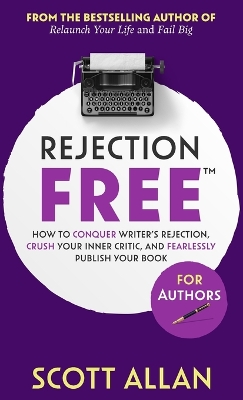 FROM THE BESTSELLING AUTHOR OF
Relaunch Your Life and Fail Big

REJECTION
FREE™

HOW TO CONQUER WRITER'S REJECTION, CRUSH YOUR INNER CRITIC, AND FEARLESSLY PUBLISH YOUR BOOK

FOR
AUTHORS

SCOTT ALLAN